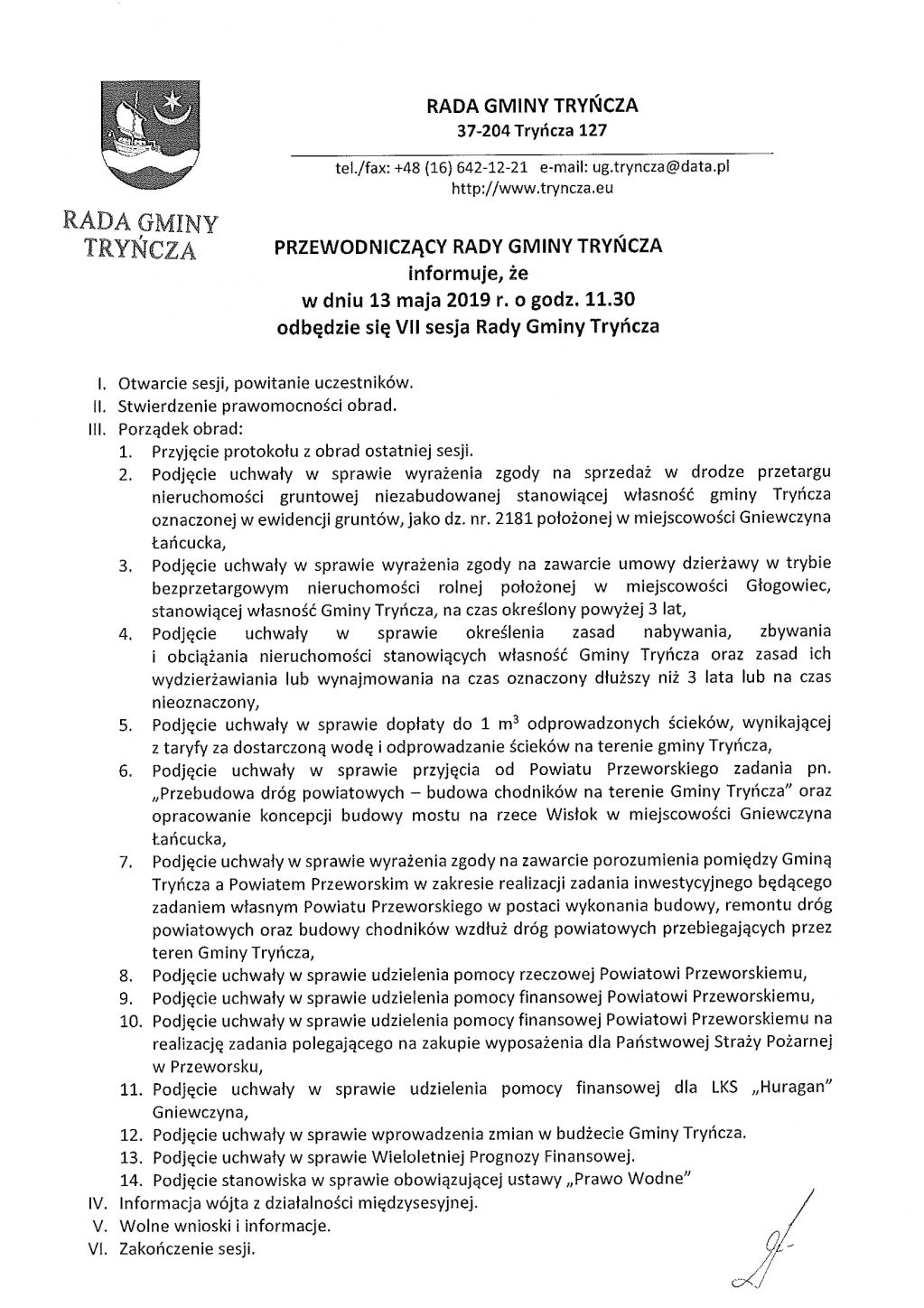 RADA GMINY TRYŃCZA

RADA GMINY TRYŃCZA
37-204 Tryńcza 127

tel./fax: +48 (16) 642-12-21 e-mail: ug.tryncza@data.pl
http://www.tryncza.eu

PRZEWODNICZĄCY RADY GMINY TRYŃCZA
informuje, że
w dniu 13 maja 2019 r. o godz. 11.30
odbędzie się VII sesja Rady Gminy Tryńcza

I. Otwarcie sesji, powitanie uczestników.
II. Stwierdzenie prawomocności obrad.
III. Porządek obrad:
1. Przyjęcie protokołu z obrad ostatniej sesji.
2. Podjęcie uchwały w sprawie wyrażenia zgody na sprzedaż w drodze przetargu nieruchomości gruntowej niezabudowanej stanowiącej własność gminy Tryńcza oznaczonej w ewidencji gruntów, jako dz. nr. 2181 położonej w miejscowości Gniewczyna Łańcucka,
3. Podjęcie uchwały w sprawie wyrażenia zgody na zawarcie umowy dzierżawy w trybie bezprzetargowym nieruchomości rolnej położonej w miejscowości Głogowiec, stanowiącej własność Gminy Tryńcza, na czas określony powyżej 3 lat,
4. Podjęcie uchwały w sprawie określenia zasad nabywania, zbywania i obciążania nieruchomości stanowiących własność Gminy Tryńcza oraz zasad ich wydzierżawiania lub wynajmowania na czas oznaczony dłuższy niż 3 lata lub na czas nieoznaczony,
5. Podjęcie uchwały w sprawie dopłaty do 1 $m^3$ odprowadzonych ścieków, wynikającej z taryfy za dostarczoną wodę i odprowadzanie ścieków na terenie gminy Tryńcza,
6. Podjęcie uchwały w sprawie przyjęcia od Powiatu Przeworskiego zadania pn. „Przebudowa dróg powiatowych – budowa chodników na terenie Gminy Tryńcza" oraz opracowanie koncepcji budowy mostu na rzece Wisłok w miejscowości Gniewczyna Łańcucka,
7. Podjęcie uchwały w sprawie wyrażenia zgody na zawarcie porozumienia pomiędzy Gminą Tryńcza a Powiatem Przeworskim w zakresie realizacji zadania inwestycyjnego będącego zadaniem własnym Powiatu Przeworskiego w postaci wykonania budowy, remontu dróg powiatowych oraz budowy chodników wzdłuż dróg powiatowych przebiegających przez teren Gminy Tryńcza,
8. Podjęcie uchwały w sprawie udzielenia pomocy rzeczowej Powiatowi Przeworskiemu,
9. Podjęcie uchwały w sprawie udzielenia pomocy finansowej Powiatowi Przeworskiemu,
10. Podjęcie uchwały w sprawie udzielenia pomocy finansowej Powiatowi Przeworskiemu na realizację zadania polegającego na zakupie wyposażenia dla Państwowej Straży Pożarnej w Przeworsku,
11. Podjęcie uchwały w sprawie udzielenia pomocy finansowej dla LKS „Huragan" Gniewczyna,
12. Podjęcie uchwały w sprawie wprowadzenia zmian w budżecie Gminy Tryńcza.
13. Podjęcie uchwały w sprawie Wieloletniej Prognozy Finansowej.
14. Podjęcie stanowiska w sprawie obowiązującej ustawy „Prawo Wodne"
IV. Informacja wójta z działalności międzysesyjnej.
V. Wolne wnioski i informacje.
VI. Zakończenie sesji.